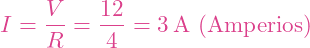 $I = \frac{V}{R} = \frac{12}{4} = 3\,\text{A (Amperios)}$